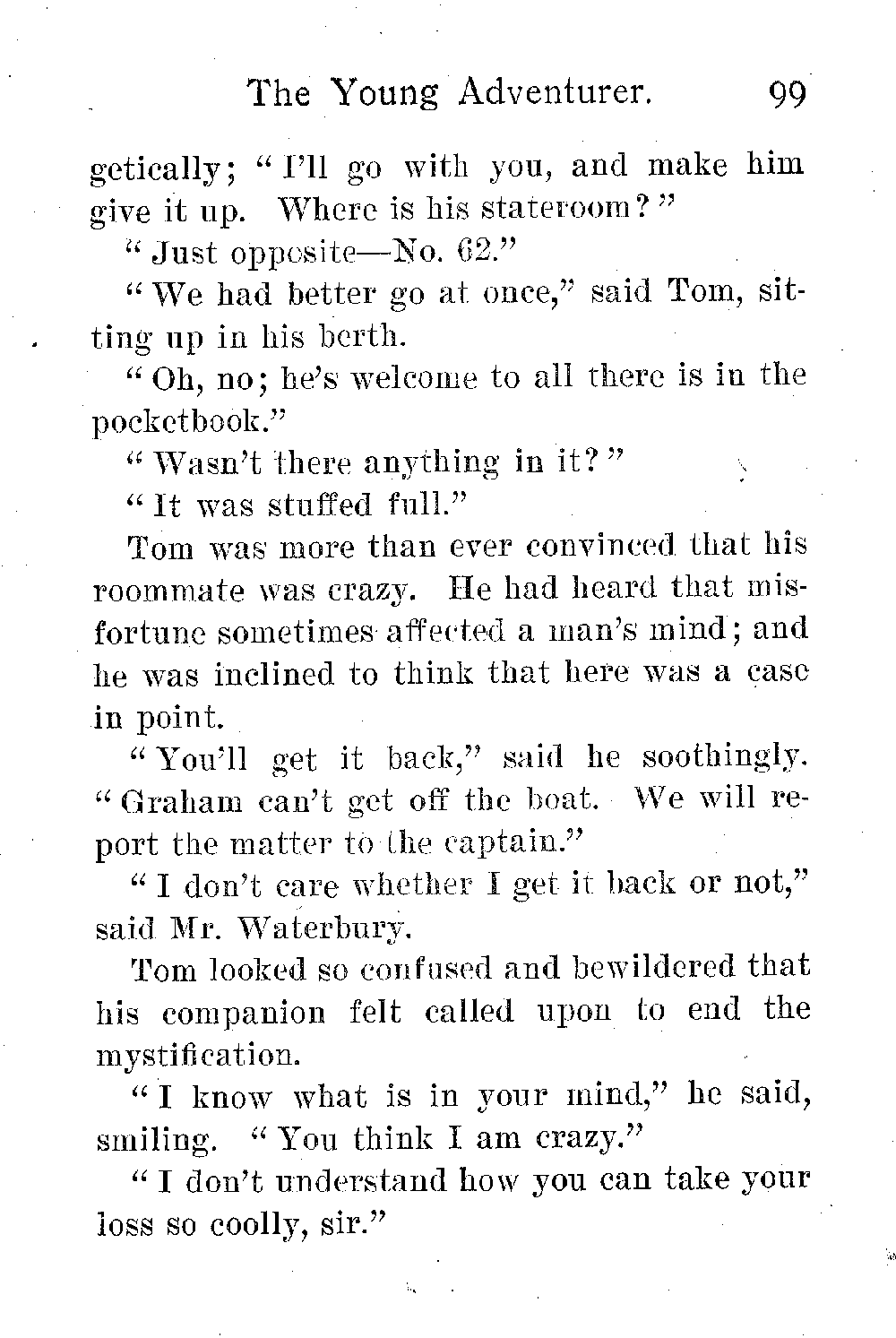 The Young Adventurer. 99

getically; "I'll go with you, and make him give it up. Where is his stateroom?"

"Just opposite—No. 62."

"We had better go at once," said Tom, sitting up in his berth.

"Oh, no; he's welcome to all there is in the pocketbook."

"Wasn't there anything in it?"

"It was stuffed full."

Tom was more than ever convinced that his roommate was crazy. He had heard that misfortune sometimes affected a man's mind; and he was inclined to think that here was a case in point.

"You'll get it back," said he soothingly. "Graham can't get off the boat. We will report the matter to the captain."

"I don't care whether I get it back or not," said Mr. Waterbury.

Tom looked so confused and bewildered that his companion felt called upon to end the mystification.

"I know what is in your mind," he said, smiling. "You think I am crazy."

"I don't understand how you can take your loss so coolly, sir."